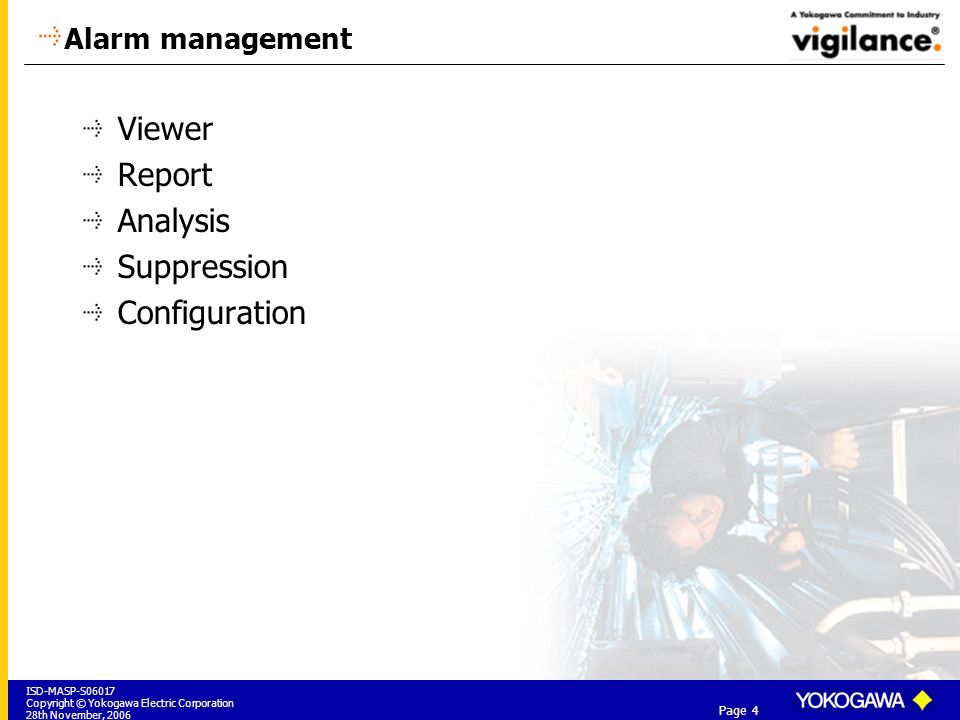 Alarm management

A Yokogawa Commitment to Industry
vigilance®

Viewer
Report
Analysis
Suppression
Configuration

ISD-MASP-S06017
Copyright © Yokogawa Electric Corporation
28th November, 2006

Page 4

YOKOGAWA